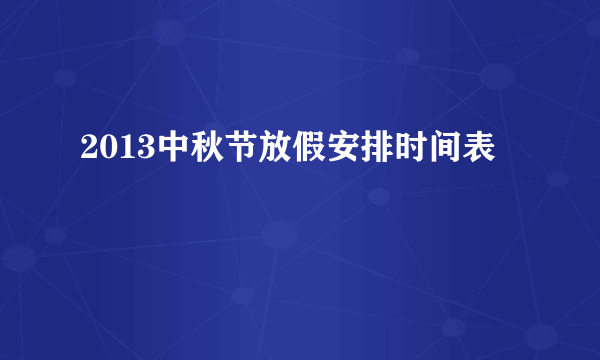 2013中秋节放假安排时间表